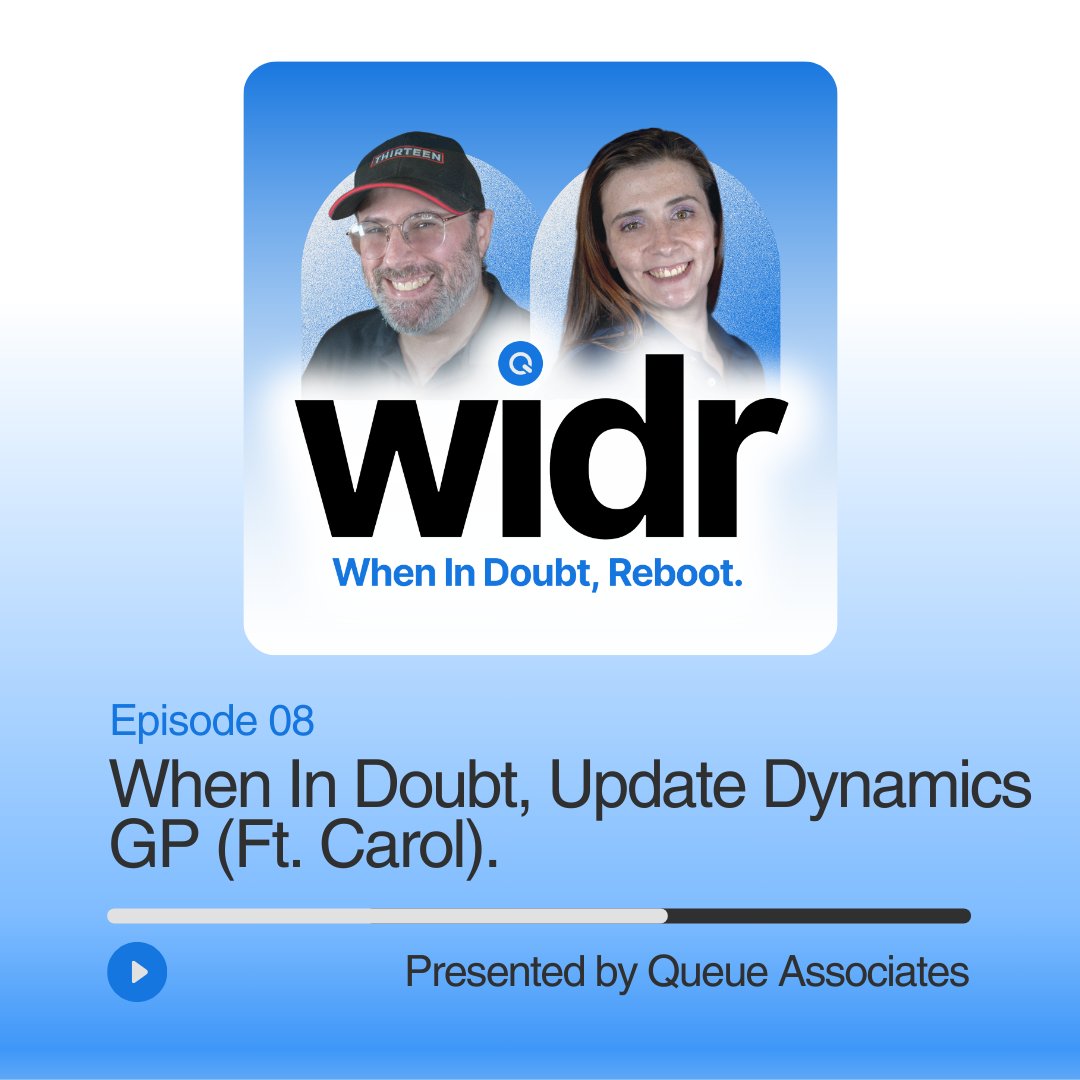 THIRTEEN

Q

widr

When In Doubt, Reboot.

Episode 08

When In Doubt, Update Dynamics GP (Ft. Carol).

Presented by Queue Associates